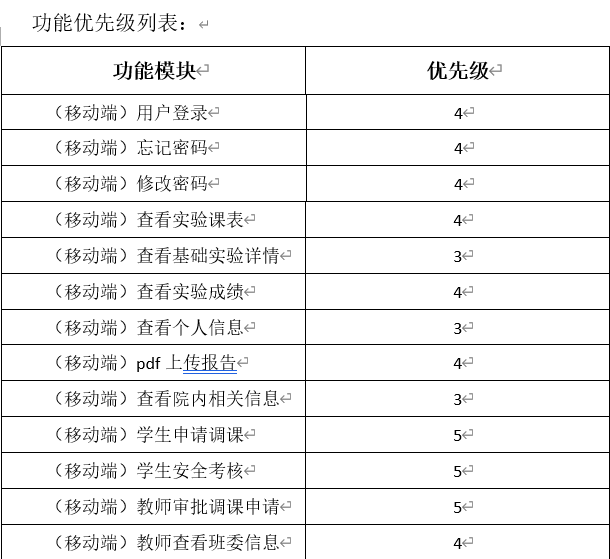 功能优先级列表：

| 功能模块 | 优先级 |
|---|---|
| （移动端）用户登录 | 4 |
| （移动端）忘记密码 | 4 |
| （移动端）修改密码 | 4 |
| （移动端）查看实验课表 | 4 |
| （移动端）查看基础实验详情 | 3 |
| （移动端）查看实验成绩 | 4 |
| （移动端）查看个人信息 | 3 |
| （移动端）pdf 上传报告 | 4 |
| （移动端）查看院内相关信息 | 3 |
| （移动端）学生申请调课 | 5 |
| （移动端）学生安全考核 | 5 |
| （移动端）教师审批调课申请 | 5 |
| （移动端）教师查看班委信息 | 4 |